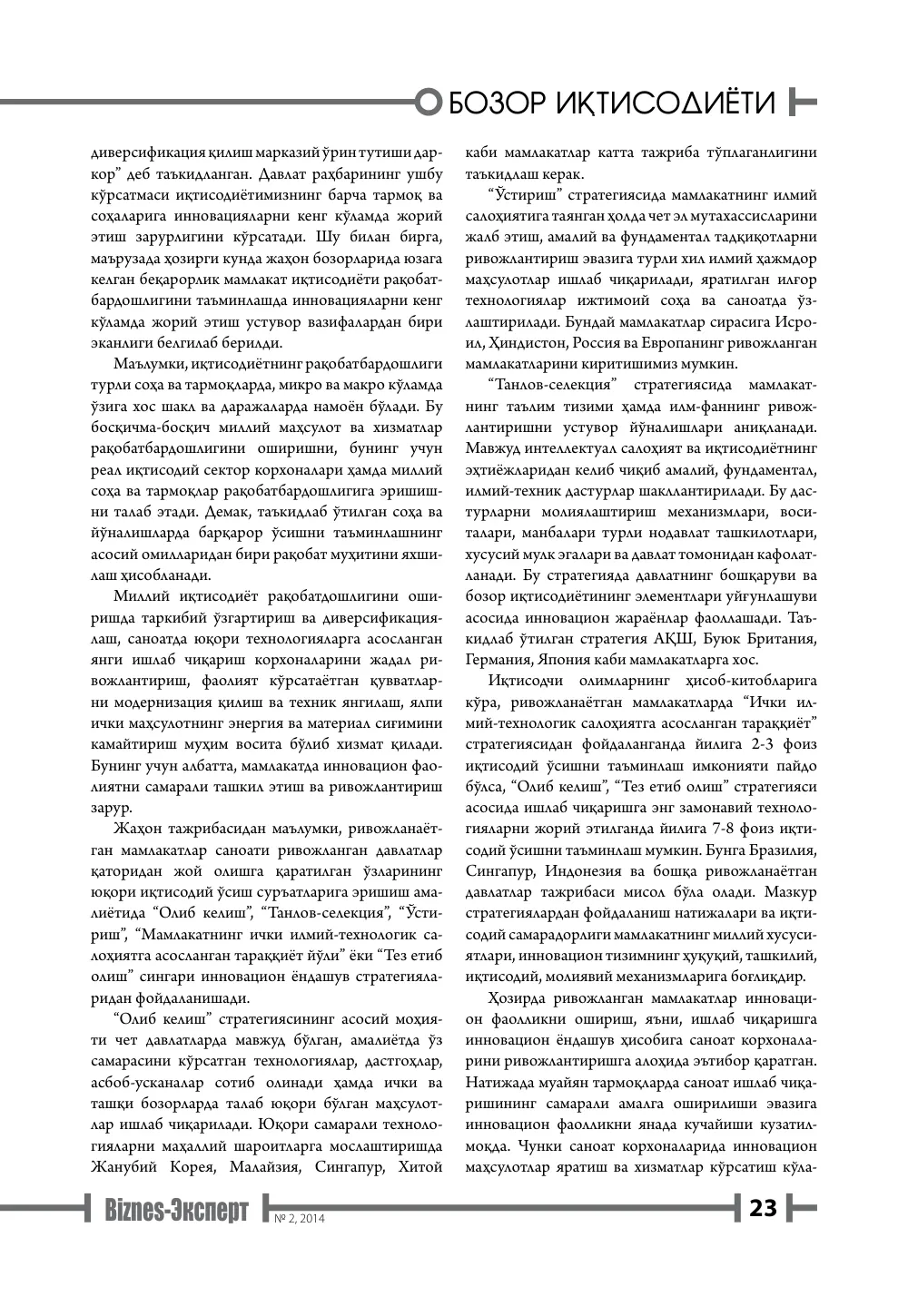 БОЗОР ИҚТИСОДИЁТИ

диверсификация қилиш марказий ўрин тутиши даркор" деб таъкидланган. Давлат раҳбарининг ушбу кўрсатмаси иқтисодиётимизнинг барча тармоқ ва соҳаларига инновацияларни кенг кўламда жорий этиш зарурлигини кўрсатади. Шу билан бирга, маърузада ҳозирги кунда жаҳон бозорларида юзага келган беқарорлик мамлакат иқтисодиёти рақобатбардошлигини таъминлашда инновацияларни кенг кўламда жорий этиш устувор вазифалардан бири эканлиги белгилаб берилди.

Маълумки, иқтисодиётнинг рақобатбардошлиги турли соҳа ва тармоқларда, микро ва макро кўламда ўзига хос шакл ва даражаларда намоён бўлади. Бу босқичма-босқич миллий маҳсулот ва хизматлар рақобатбардошлигини оширишни, бунинг учун реал иқтисодий сектор корхоналари ҳамда миллий соҳа ва тармоқлар рақобатбардошлигига эришишни талаб этади. Демак, таъкидлаб ўтилган соҳа ва йўналишларда барқарор ўсишни таъминлашнинг асосий омилларидан бири рақобат муҳитини яхшилаш ҳисобланади.

Миллий иқтисодиёт рақобатдошлигини оширишда таркибий ўзгартириш ва диверсификациялаш, саноатда юқори технологияларга асосланган янги ишлаб чиқариш корхоналарини жадал ривожлантириш, фаолият кўрсатаётган қувватларни модернизация қилиш ва техник янгилаш, ялпи ички маҳсулотнинг энергия ва материал сиғимини камайтириш муҳим восита бўлиб хизмат қилади. Бунинг учун албатта, мамлакатда инновацион фаолиятни самарали ташкил этиш ва ривожлантириш зарур.

Жаҳон тажрибасидан маълумки, ривожланаётган мамлакатлар саноати ривожланган давлатлар қаторидан жой олишга қаратилган ўзларининг юқори иқтисодий ўсиш суръатларига эришиш амалиётида "Олиб келиш", "Танлов-селекция", "Ўстириш", "Мамлакатнинг ички илмий-технологик салоҳиятга асосланган тараққиёт йўли" ёки "Тез етиб олиш" сингари инновацион ёндашув стратегияларидан фойдаланишади.

"Олиб келиш" стратегиясининг асосий моҳияти чет давлатларда мавжуд бўлган, амалиётда ўз самарасини кўрсатган технологиялар, дастгоҳлар, асбоб-ускуналар сотиб олинади ҳамда ички ва ташқи бозорларда талаб юқори бўлган маҳсулотлар ишлаб чиқарилади. Юқори самарали технологияларни маҳаллий шароитларга мослаштиришда Жанубий Корея, Малайзия, Сингапур, Хитой

каби мамлакатлар катта тажриба тўплаганлигини таъкидлаш керак.

"Ўстириш" стратегиясида мамлакатнинг илмий салоҳиятига таянган ҳолда чет эл мутахассисларини жалб этиш, амалий ва фундаментал тадқиқотларни ривожлантириш эвазига турли хил илмий ҳажмдор маҳсулотлар ишлаб чиқарилади, яратилган илғор технологиялар ижтимоий соҳа ва саноатда ўзлаштирилади. Бундай мамлакатлар сирасига Исроил, Ҳиндистон, Россия ва Европанинг ривожланган мамлакатларини киритишимиз мумкин.

"Танлов-селекция" стратегиясида мамлакатнинг таълим тизими ҳамда илм-фаннинг ривожлантиришни устувор йўналишлари аниқланади. Мавжуд интеллектуал салоҳият ва иқтисодиётнинг эҳтиёжларидан келиб чиқиб амалий, фундаментал, илмий-техник дастурлар шакллантирилади. Бу дастурларни молиялаштириш механизмлари, воситалари, манбалари турли нодавлат ташкилотлари, хусусий мулк эгалари ва давлат томонидан кафолатланади. Бу стратегияда давлатнинг бошқаруви ва бозор иқтисодиётининг элементлари уйғунлашуви асосида инновацион жараёнлар фаоллашади. Таъкидлаб ўтилган стратегия АҚШ, Буюк Британия, Германия, Япония каби мамлакатларга хос.

Иқтисодчи олимларнинг ҳисоб-китобларига кўра, ривожланаётган мамлакатларда "Ички илмий-технологик салоҳиятга асосланган тараққиёт" стратегиясидан фойдаланганда йилига 2-3 фоиз иқтисодий ўсишни таъминлаш имконияти пайдо бўлса, "Олиб келиш", "Тез етиб олиш" стратегияси асосида ишлаб чиқаришга энг замонавий технологияларни жорий этилганда йилига 7-8 фоиз иқтисодий ўсишни таъминлаш мумкин. Бунга Бразилия, Сингапур, Индонезия ва бошқа ривожланаётган давлатлар тажрибаси мисол бўла олади. Мазкур стратегиялардан фойдаланиш натижалари ва иқтисодий самарадорлиги мамлакатнинг миллий хусусиятлари, инновацион тизимнинг ҳуқуқий, ташкилий, иқтисодий, молиявий механизмларига боғлиқдир.

Ҳозирда ривожланган мамлакатлар инновацион фаолликни ошириш, яъни, ишлаб чиқаришга инновацион ёндашув ҳисобига саноат корхоналарини ривожлантиришга алоҳида эътибор қаратган. Натижада муайян тармоқларда саноат ишлаб чиқаришининг самарали амалга оширилиши эвазига инновацион фаолликни янада кучайиши кузатилмоқда. Чунки саноат корхоналарида инновацион маҳсулотлар яратиш ва хизматлар кўрсатиш кўла-

Biznes-Эксперт № 2, 2014 23